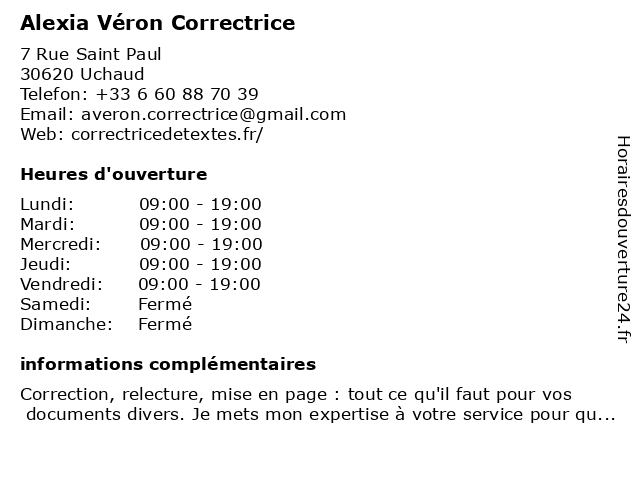 Alexia Véron Correctrice

7 Rue Saint Paul
30620 Uchaud
Telefon: +33 6 60 88 70 39
Email: averon.correctrice@gmail.com
Web: correctricedetextes.fr/

Heures d'ouverture

| | |
|---|---|
| Lundi: | 09:00 - 19:00 |
| Mardi: | 09:00 - 19:00 |
| Mercredi: | 09:00 - 19:00 |
| Jeudi: | 09:00 - 19:00 |
| Vendredi: | 09:00 - 19:00 |
| Samedi: | Fermé |
| Dimanche: | Fermé |

informations complémentaires

Correction, relecture, mise en page : tout ce qu'il faut pour vos documents divers. Je mets mon expertise à votre service pour qu...

Horairesdouverture24.fr